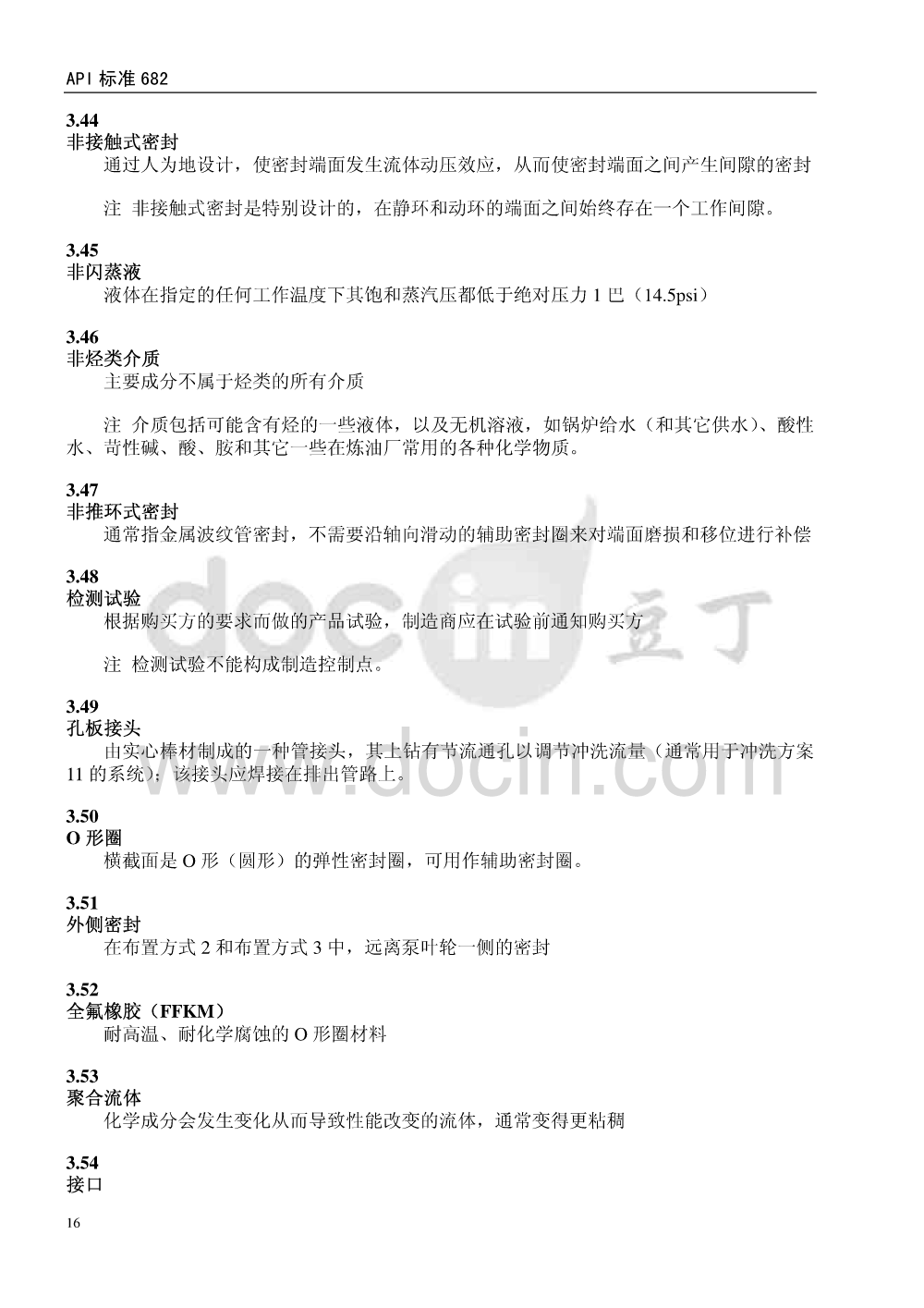 API 标准 682

3.44
非接触式密封
通过人为地设计，使密封端面发生流体动压效应，从而使密封端面之间产生间隙的密封

注 非接触式密封是特别设计的，在静环和动环的端面之间始终存在一个工作间隙。

3.45
非闪蒸液
液体在指定的任何工作温度下其饱和蒸汽压都低于绝对压力 1 巴（14.5psi）

3.46
非烃类介质
主要成分不属于烃类的所有介质

注 介质包括可能含有烃的一些液体，以及无机溶液，如锅炉给水（和其它供水）、酸性水、苛性碱、酸、胺和其它一些在炼油厂常用的各种化学物质。

3.47
非推环式密封
通常指金属波纹管密封，不需要沿轴向滑动的辅助密封圈来对端面磨损和移位进行补偿

3.48
检测试验
根据购买方的要求而做的产品试验，制造商应在试验前通知购买方

注 检测试验不能构成制造控制点。

3.49
孔板接头
由实心棒材制成的一种管接头，其上钻有节流通孔以调节冲洗流量（通常用于冲洗方案 11 的系统）；该接头应焊接在排出管路上。

3.50
O 形圈
横截面是 O 形（圆形）的弹性密封圈，可用作辅助密封圈。

3.51
外侧密封
在布置方式 2 和布置方式 3 中，远离泵叶轮一侧的密封

3.52
全氟橡胶（FFKM）
耐高温、耐化学腐蚀的 O 形圈材料

3.53
聚合流体
化学成分会发生变化从而导致性能改变的流体，通常变得更粘稠

3.54
接口

16

docin 豆丁
www.docin.com